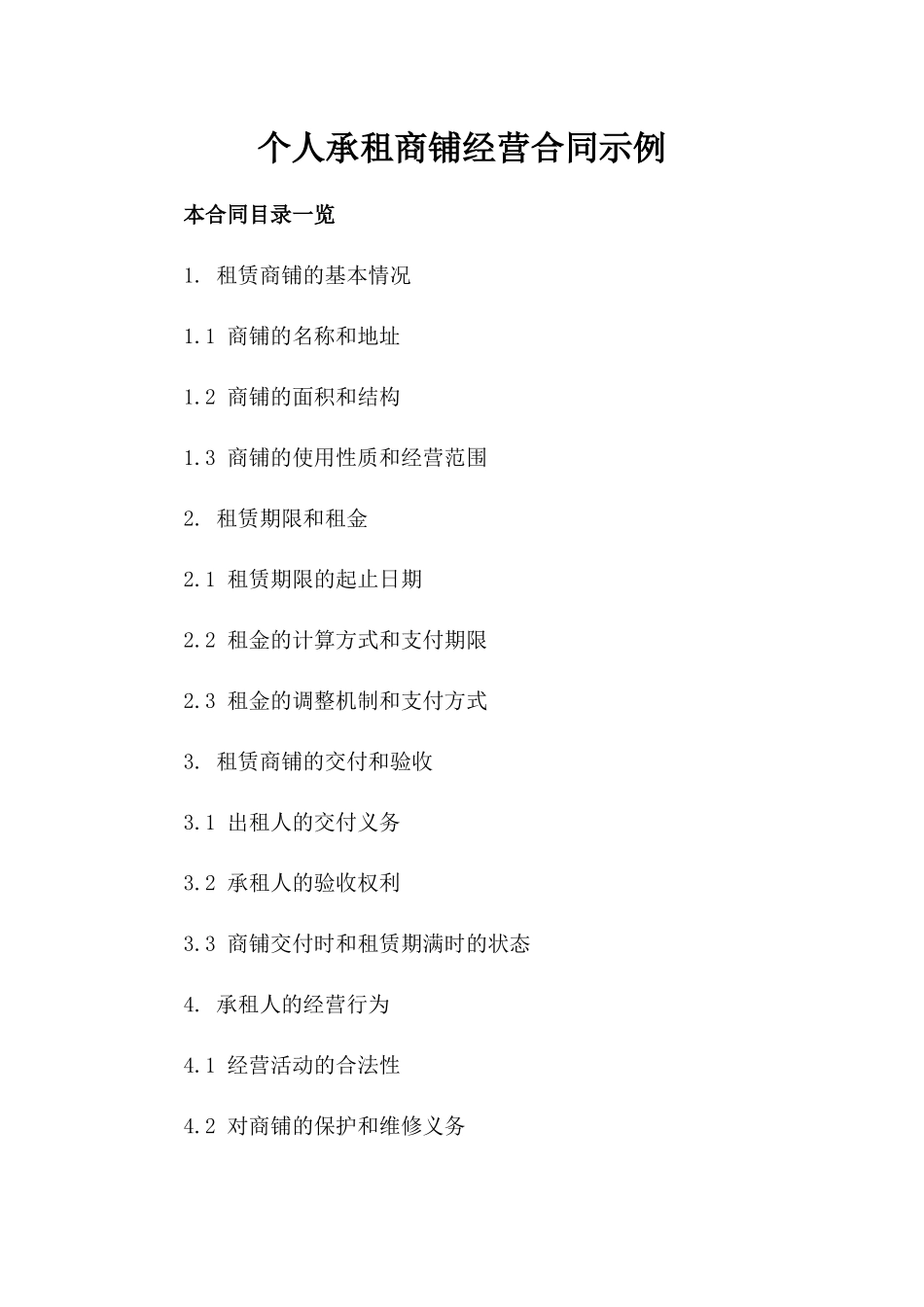 个人承租商铺经营合同示例

本合同目录一览

1. 租赁商铺的基本情况

1.1 商铺的名称和地址

1.2 商铺的面积和结构

1.3 商铺的使用性质和经营范围

2. 租赁期限和租金

2.1 租赁期限的起止日期

2.2 租金的计算方式和支付期限

2.3 租金的调整机制和支付方式

3. 租赁商铺的交付和验收

3.1 出租人的交付义务

3.2 承租人的验收权利

3.3 商铺交付时和租赁期满时的状态

4. 承租人的经营行为

4.1 经营活动的合法性

4.2 对商铺的保护和维修义务